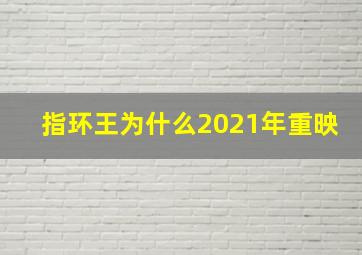 指环王为什么2021年重映